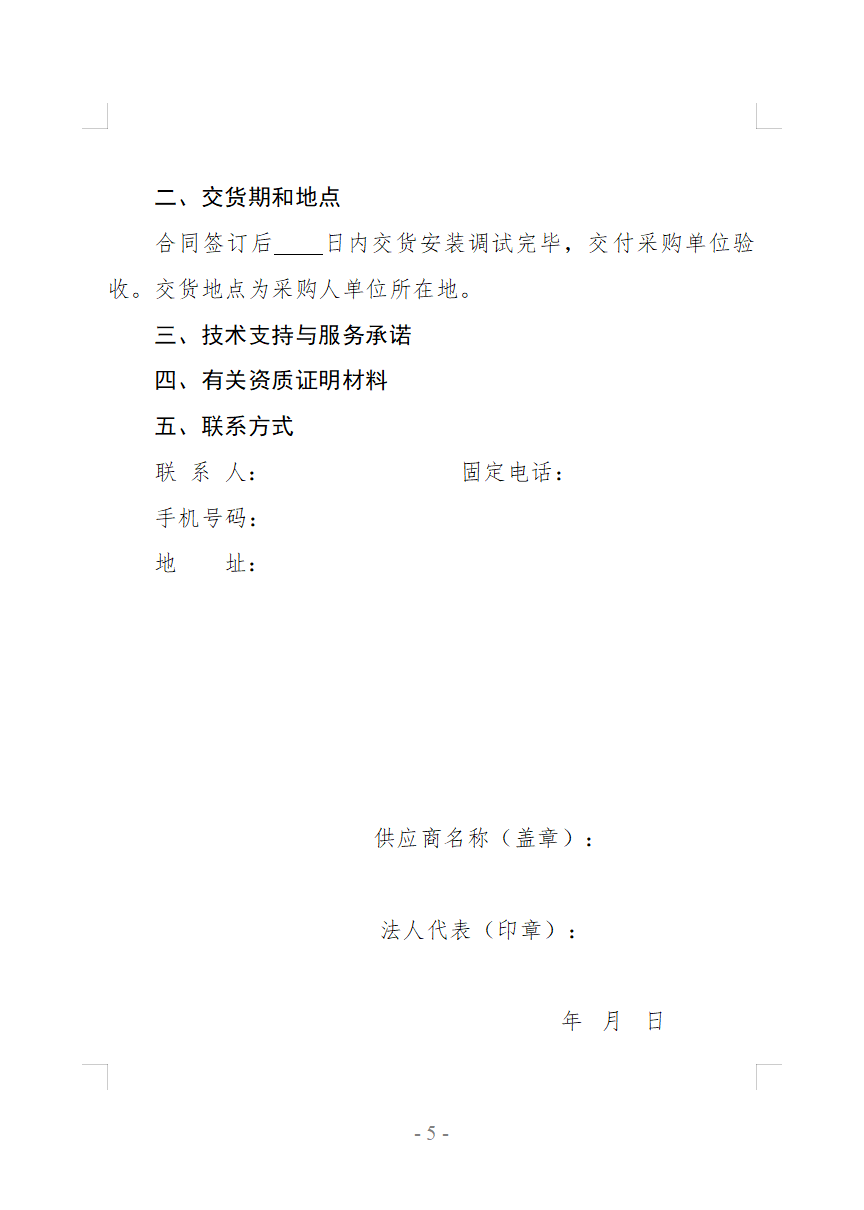 二、交货期和地点

合同签订后____日内交货安装调试完毕，交付采购单位验收。交货地点为采购人单位所在地。

三、技术支持与服务承诺

四、有关资质证明材料

五、联系方式

联 系 人：　　　　　　　　固定电话：

手机号码：

地　　址：

供应商名称（盖章）：

法人代表（印章）：

年　月　日

- 5 -